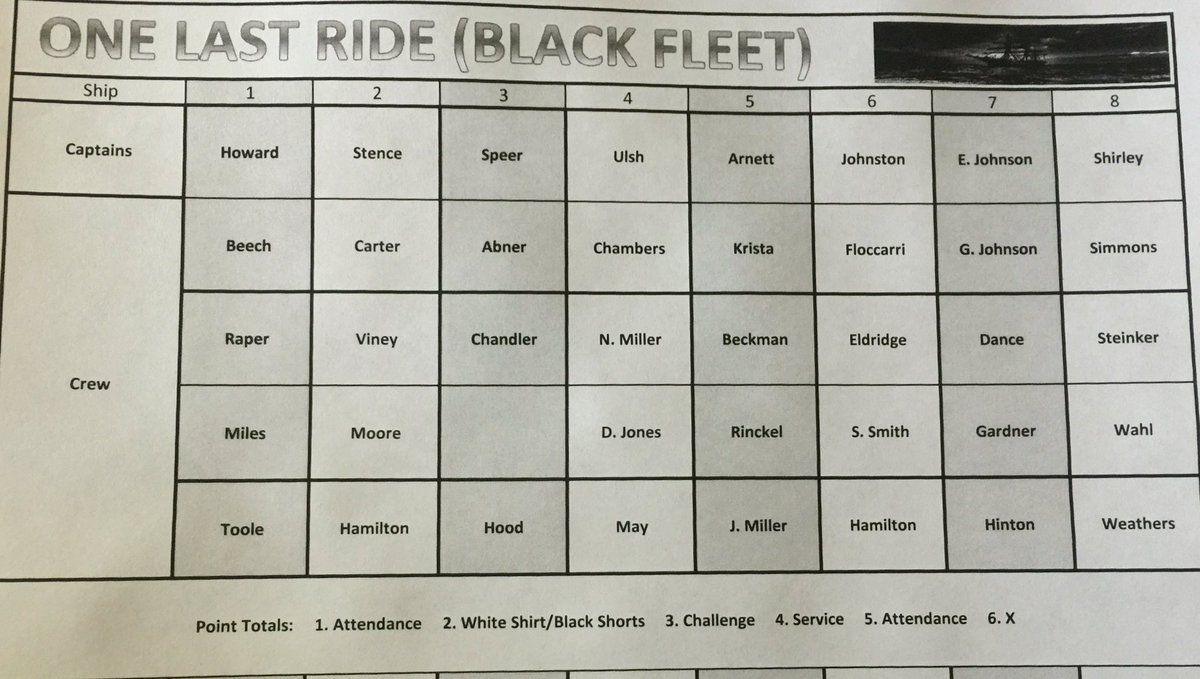 ONE LAST RIDE (BLACK FLEET)

| Ship | 1 | 2 | 3 | 4 | 5 | 6 | 7 | 8 |
|---|---|---|---|---|---|---|---|---|
| Captains | Howard | Stence | Speer | Ulsh | Arnett | Johnston | E. Johnson | Shirley |
| Crew | Beech | Carter | Abner | Chambers | Krista | Floccarri | G. Johnson | Simmons |
| | Raper | Viney | Chandler | N. Miller | Beckman | Eldridge | Dance | Steinker |
| | Miles | Moore | | D. Jones | Rinckel | S. Smith | Gardner | Wahl |
| | Toole | Hamilton | Hood | May | J. Miller | Hamilton | Hinton | Weathers |

Point Totals: 1. Attendance 2. White Shirt/Black Shorts 3. Challenge 4. Service 5. Attendance 6. X